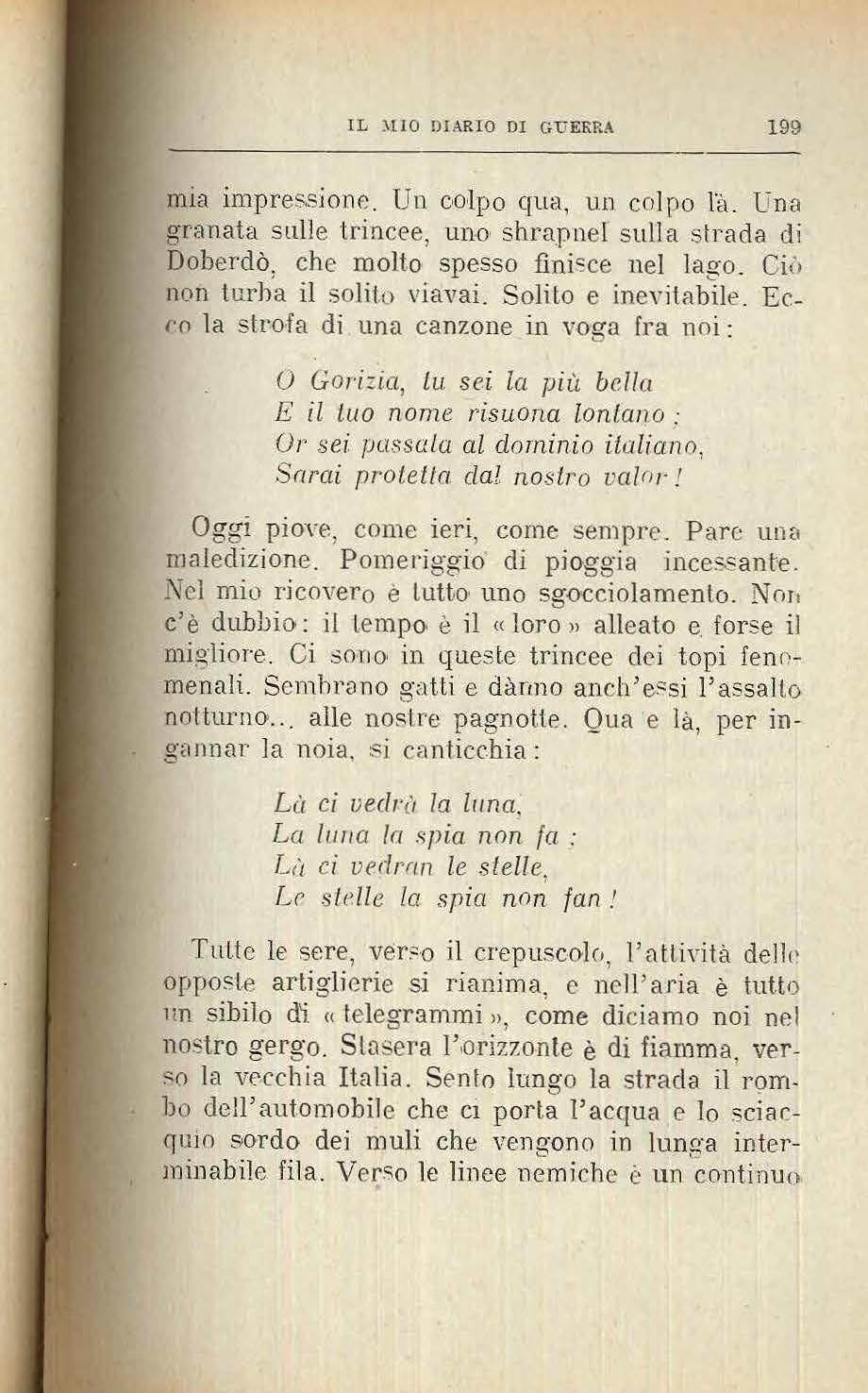 IL MIO DIARIO DI GUERRA 199

mia impressione. Un colpo qua, un colpo là. Una granata sulle trincee, uno shrapnel sulla strada di Doberdò, che molto spesso finisce nel lago. Ciò non turba il solito viavai. Solito e inevitabile. Ecco la strofa di una canzone in voga fra noi:

O Gorizia, tu sei la più bella
E il tuo nome risuona lontano;
Or sei passata al dominio italiano,
Sarai protetta dal nostro valor!

Oggi piove, come ieri, come sempre. Pare una maledizione. Pomeriggio di pioggia incessante. Nel mio ricovero è tutto uno sgocciolamento. Non c'è dubbio: il tempo è il «loro» alleato e forse il migliore. Ci sono in queste trincee dei topi fenomenali. Sembrano gatti e dànno anch'essi l'assalto notturno... alle nostre pagnotte. Qua e là, per ingannar la noia, si canticchia:

Là ci vedrà la luna,
La luna la spia non fa;
Là ci vedran le stelle,
Le stelle la spia non fan!

Tutte le sere, verso il crepuscolo, l'attività delle opposte artiglierie si rianima, e nell'aria è tutto un sibilo di «telegrammi», come diciamo noi nel nostro gergo. Stasera l'orizzonte è di fiamma, verso la vecchia Italia. Sento lungo la strada il rombo dell'automobile che ci porta l'acqua e lo sciacquio sordo dei muli che vengono in lunga interminabile fila. Verso le linee nemiche è un continuo